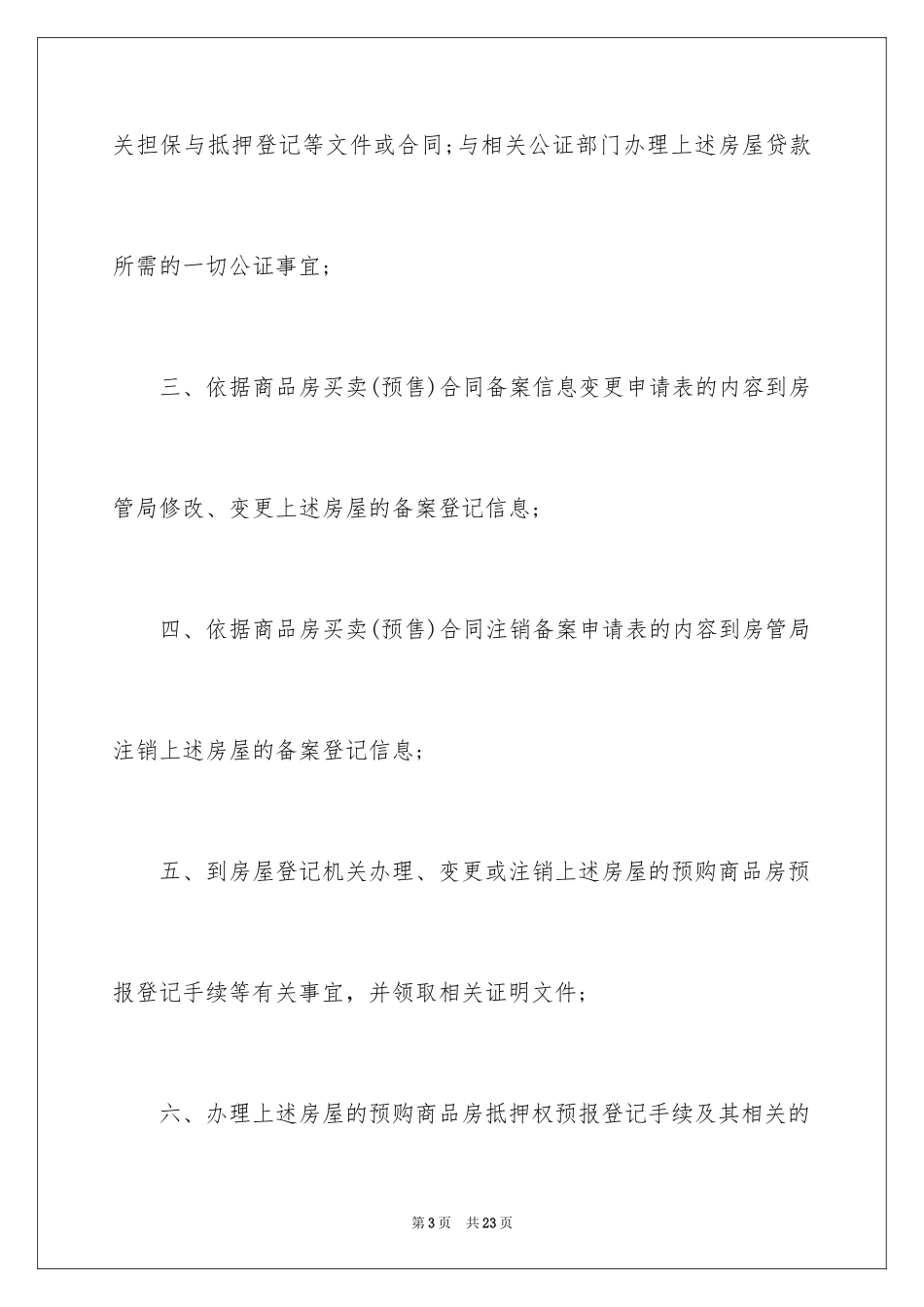 关担保与抵押登记等文件或合同；与相关公证部门办理上述房屋贷款所需的一切公证事宜；

三、依据商品房买卖(预售)合同备案信息变更申请表的内容到房管局修改、变更上述房屋的备案登记信息；

四、依据商品房买卖(预售)合同注销备案申请表的内容到房管局注销上述房屋的备案登记信息；

五、到房屋登记机关办理、变更或注销上述房屋的预购商品房预报登记手续等有关事宜，并领取相关证明文件；

六、办理上述房屋的预购商品房抵押权预报登记手续及其相关的

第3页　共23页